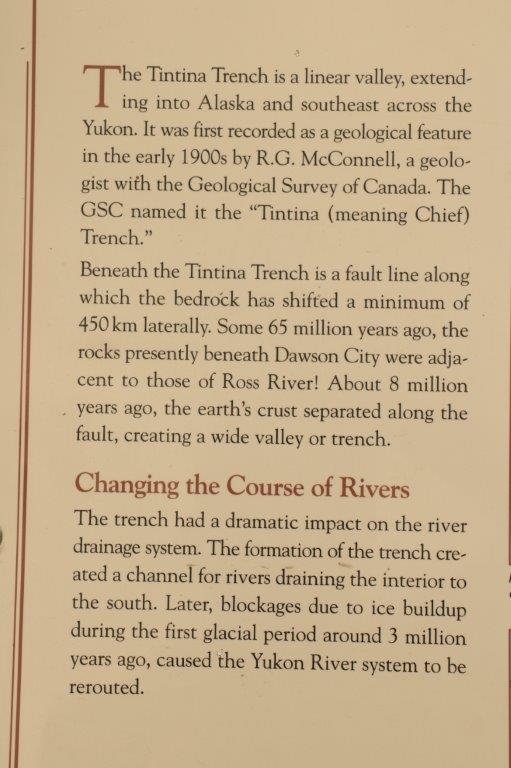 The Tintina Trench is a linear valley, extending into Alaska and southeast across the Yukon. It was first recorded as a geological feature in the early 1900s by R.G. McConnell, a geologist with the Geological Survey of Canada. The GSC named it the "Tintina (meaning Chief) Trench."

Beneath the Tintina Trench is a fault line along which the bedrock has shifted a minimum of 450 km laterally. Some 65 million years ago, the rocks presently beneath Dawson City were adjacent to those of Ross River! About 8 million years ago, the earth's crust separated along the fault, creating a wide valley or trench.

Changing the Course of Rivers

The trench had a dramatic impact on the river drainage system. The formation of the trench created a channel for rivers draining the interior to the south. Later, blockages due to ice buildup during the first glacial period around 3 million years ago, caused the Yukon River system to be rerouted.